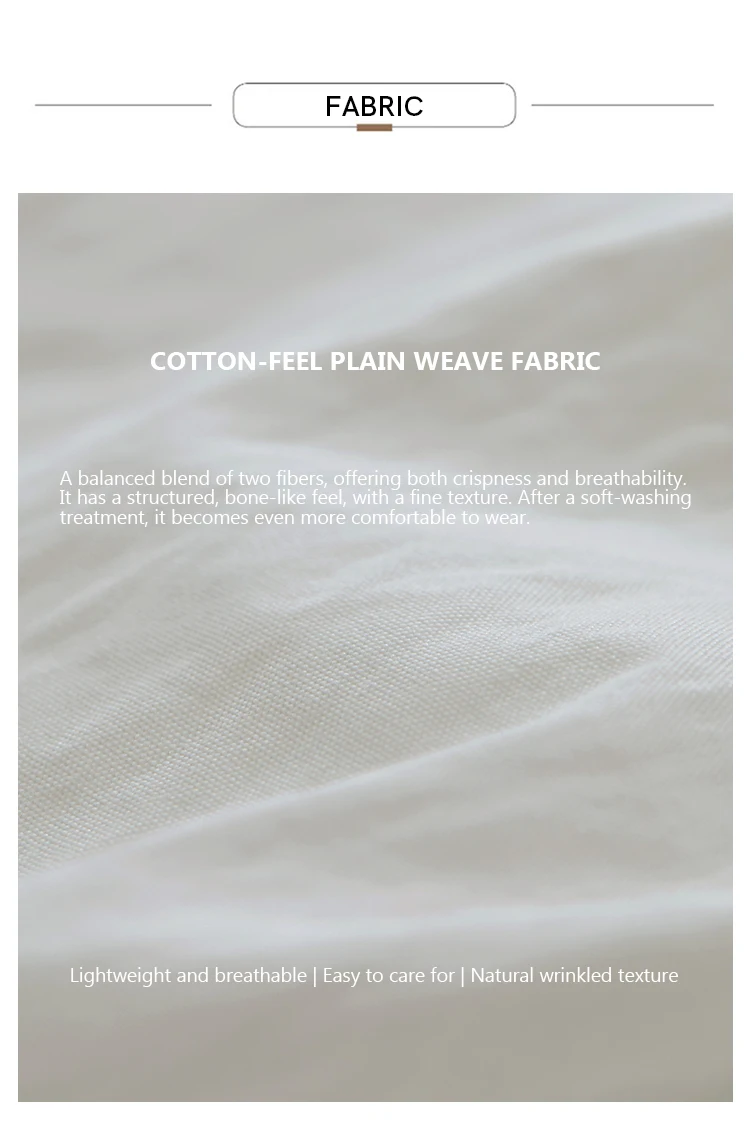 FABRIC

COTTON-FEEL PLAIN WEAVE FABRIC

A balanced blend of two fibers, offering both crispness and breathability. It has a structured, bone-like feel, with a fine texture. After a soft-washing treatment, it becomes even more comfortable to wear.

Lightweight and breathable | Easy to care for | Natural wrinkled texture